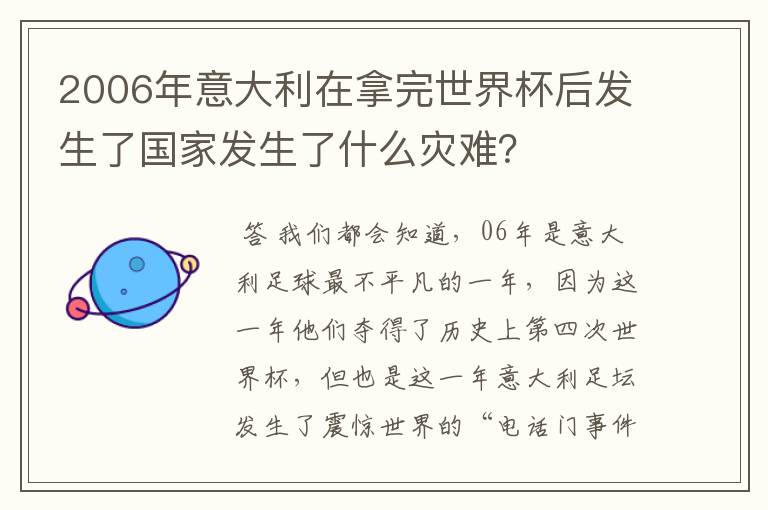 2006年意大利在拿完世界杯后发生了国家发生了什么灾难？

答 我们都会知道，06年是意大利足球最不平凡的一年，因为这一年他们夺得了历史上第四次世界杯，但也是这一年意大利足坛发生了震惊世界的“电话门事件